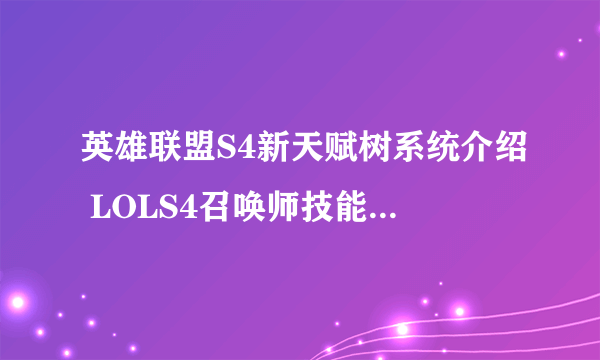 英雄联盟S4新天赋树系统介绍 LOLS4召唤师技能...